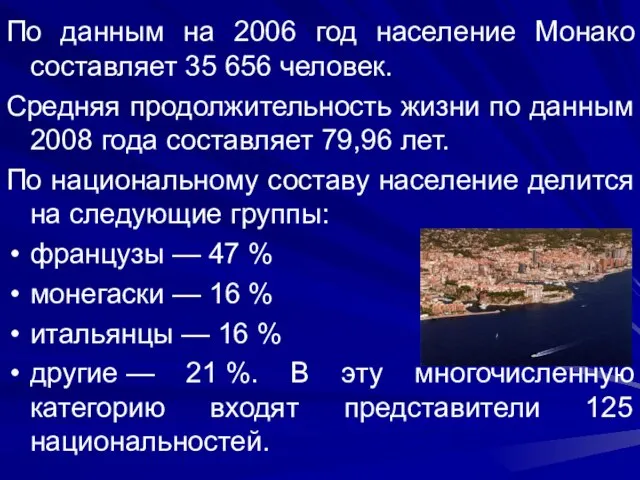 По данным на 2006 год население Монако составляет 35 656 человек.

Средняя продолжительность жизни по данным 2008 года составляет 79,96 лет.

По национальному составу население делится на следующие группы:

• французы — 47 %
• монегаски — 16 %
• итальянцы — 16 %
• другие — 21 %. В эту многочисленную категорию входят представители 125 национальностей.